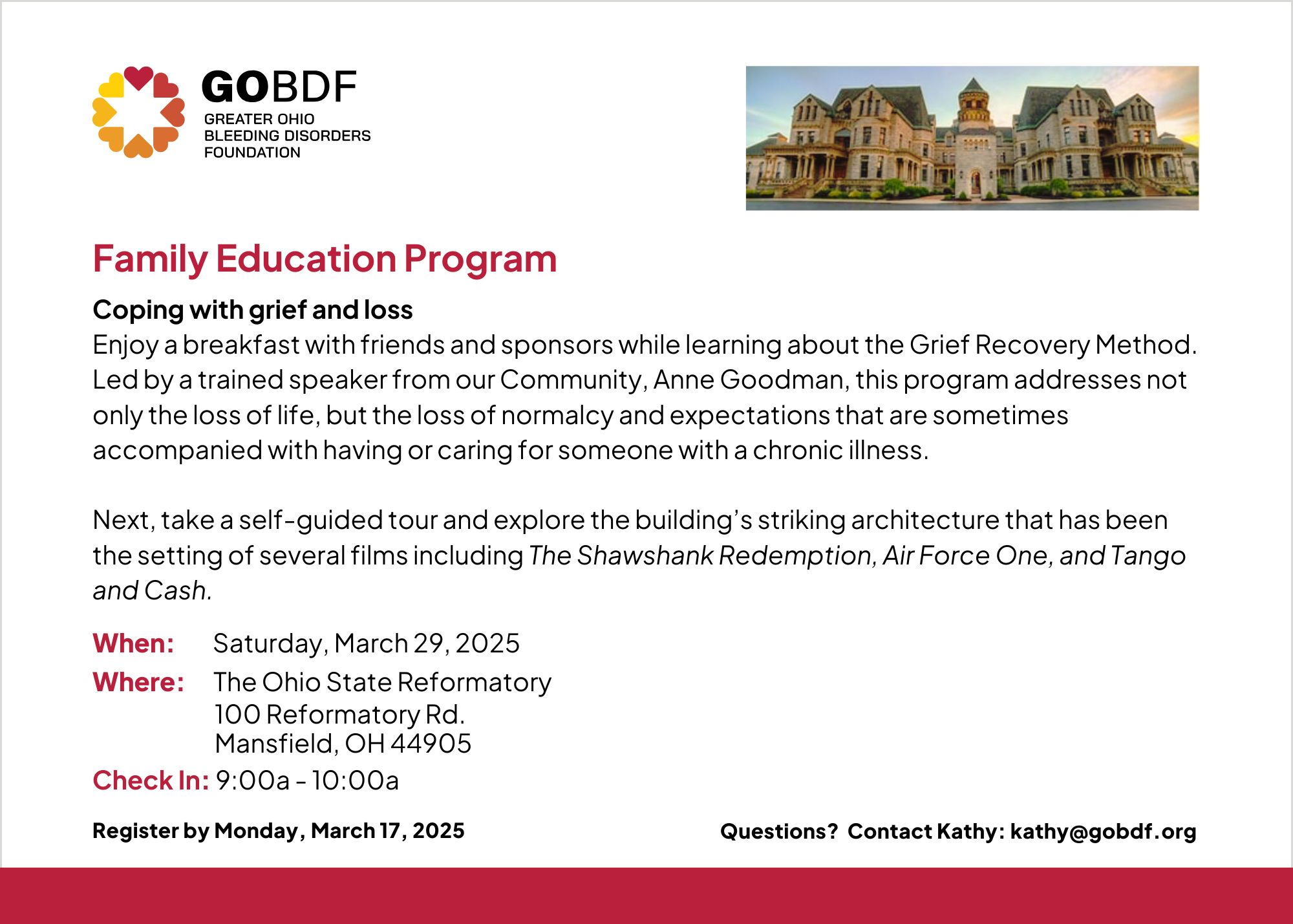 GOBDF
GREATER OHIO
BLEEDING DISORDERS
FOUNDATION

Family Education Program

Coping with grief and loss
Enjoy a breakfast with friends and sponsors while learning about the Grief Recovery Method. Led by a trained speaker from our Community, Anne Goodman, this program addresses not only the loss of life, but the loss of normalcy and expectations that are sometimes accompanied with having or caring for someone with a chronic illness.

Next, take a self-guided tour and explore the building's striking architecture that has been the setting of several films including The Shawshank Redemption, Air Force One, and Tango and Cash.

When: Saturday, March 29, 2025
Where: The Ohio State Reformatory
100 Reformatory Rd.
Mansfield, OH 44905
Check In: 9:00a - 10:00a

Register by Monday, March 17, 2025

Questions? Contact Kathy: kathy@gobdf.org